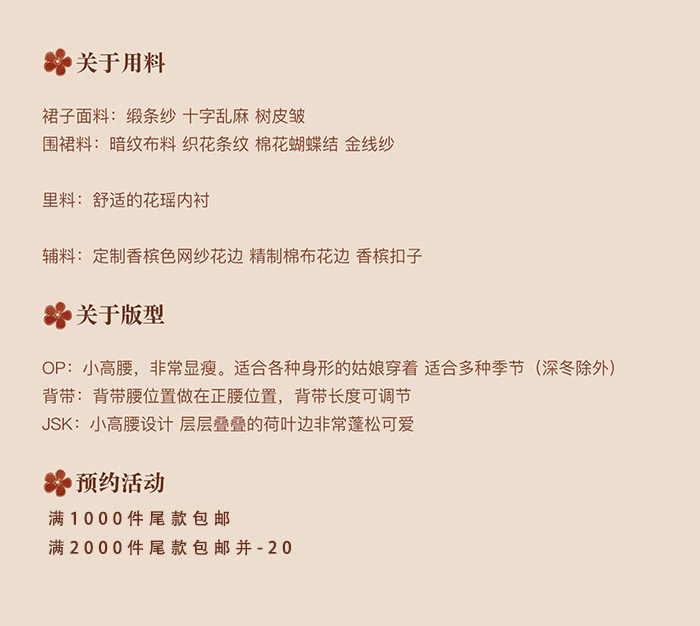 关于用料

裙子面料：缎条纱 十字乱麻 树皮皱
围裙料：暗纹布料 织花条纹 棉花蝴蝶结 金线纱

里料：舒适的花瑶内衬

辅料：定制香槟色网纱花边 精制棉布花边 香槟扣子

关于版型

OP：小高腰，非常显瘦。适合各种身形的姑娘穿着 适合多种季节（深冬除外）
背带：背带腰位置做在正腰位置，背带长度可调节
JSK：小高腰设计 层层叠叠的荷叶边非常蓬松可爱

预约活动

满1000件尾款包邮
满2000件尾款包邮并-20